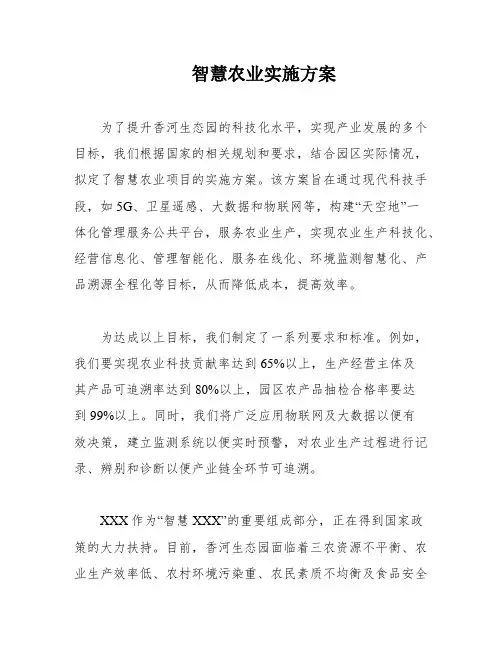 智慧农业实施方案

为了提升香河生态园的科技化水平，实现产业发展的多个目标，我们根据国家的相关规划和要求，结合园区实际情况，拟定了智慧农业项目的实施方案。该方案旨在通过现代科技手段，如 5G、卫星遥感、大数据和物联网等，构建“天空地”一体化管理服务公共平台，服务农业生产，实现农业生产科技化、经营信息化、管理智能化、服务在线化、环境监测智慧化、产品溯源全程化等目标，从而降低成本，提高效率。

为达成以上目标，我们制定了一系列要求和标准。例如，我们要实现农业科技贡献率达到 65%以上，生产经营主体及其产品可追溯率达到 80%以上，园区农产品抽检合格率要达到 99%以上。同时，我们将广泛应用物联网及大数据以便有效决策，建立监测系统以便实时预警，对农业生产过程进行记录、辨别和诊断以便产业链全环节可追溯。

XXX 作为“智慧 XXX”的重要组成部分，正在得到国家政策的大力扶持。目前，香河生态园面临着三农资源不平衡、农业生产效率低、农村环境污染重、农民素质不均衡及食品安全